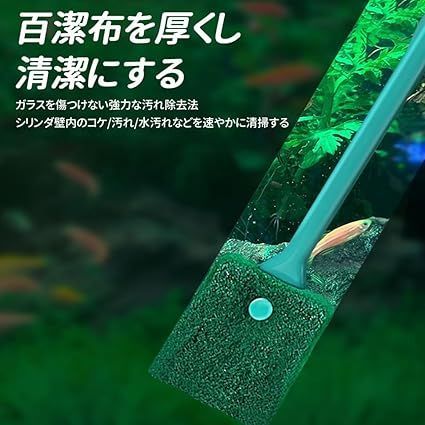 百潔布を厚くし
清潔にする

ガラスを傷つけない強力な汚れ除去法
シリンダ壁内のコケ/汚れ/水汚れなどを速やかに清掃する